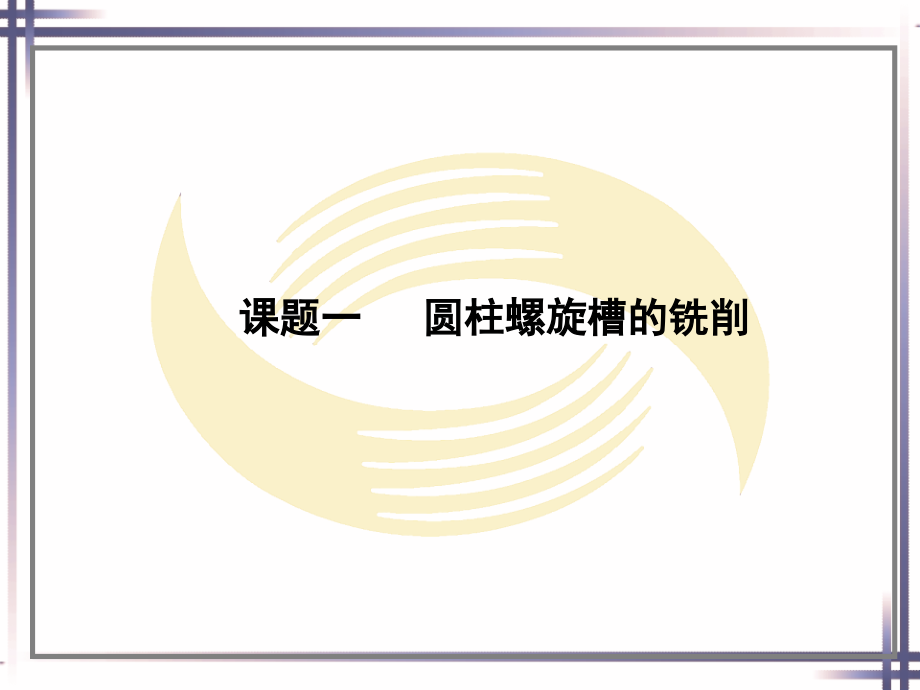 课题一　　圆柱螺旋槽的铣削